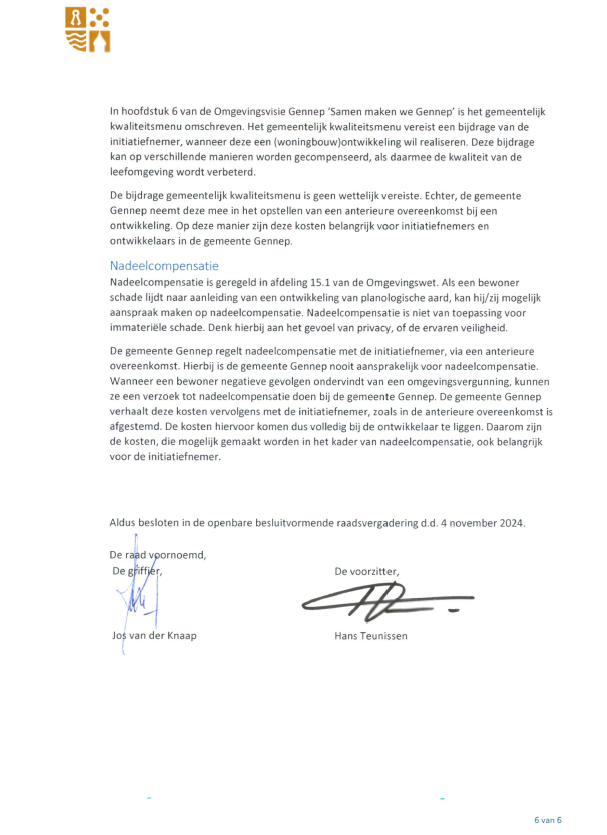 In hoofdstuk 6 van de Omgevingsvisie Gennep 'Samen maken we Gennep' is het gemeentelijk kwaliteitsmenu omschreven. Het gemeentelijk kwaliteitsmenu vereist een bijdrage van de initiatiefnemer, wanneer deze een (woningbouw)ontwikkeling wil realiseren. Deze bijdrage kan op verschillende manieren worden gecompenseerd, als daarmee de kwaliteit van de leefomgeving wordt verbeterd.

De bijdrage gemeentelijk kwaliteitsmenu is geen wettelijk vereiste. Echter, de gemeente Gennep neemt deze mee in het opstellen van een anterieure overeenkomst bij een ontwikkeling. Op deze manier zijn deze kosten belangrijk voor initiatiefnemers en ontwikkelaars in de gemeente Gennep.

Nadeelcompensatie
Nadeelcompensatie is geregeld in afdeling 15.1 van de Omgevingswet. Als een bewoner schade lijdt naar aanleiding van een ontwikkeling van planologische aard, kan hij/zij mogelijk aanspraak maken op nadeelcompensatie. Nadeelcompensatie is niet van toepassing voor immateriële schade. Denk hierbij aan het gevoel van privacy, of de ervaren veiligheid.

De gemeente Gennep regelt nadeelcompensatie met de initiatiefnemer, via een anterieure overeenkomst. Hierbij is de gemeente Gennep nooit aansprakelijk voor nadeelcompensatie. Wanneer een bewoner negatieve gevolgen ondervindt van een omgevingsvergunning, kunnen ze een verzoek tot nadeelcompensatie doen bij de gemeente Gennep. De gemeente Gennep verhaalt deze kosten vervolgens met de initiatiefnemer, zoals in de anterieure overeenkomst is afgestemd. De kosten hiervoor komen dus volledig bij de ontwikkelaar te liggen. Daarom zijn de kosten, die mogelijk gemaakt worden in het kader van nadeelcompensatie, ook belangrijk voor de initiatiefnemer.

Aldus besloten in de openbare besluitvormende raadsvergadering d.d. 4 november 2024.

De raad voornoemd,
De griffier,

Jos van der Knaap

De voorzitter,

Hans Teunissen

6 van 6